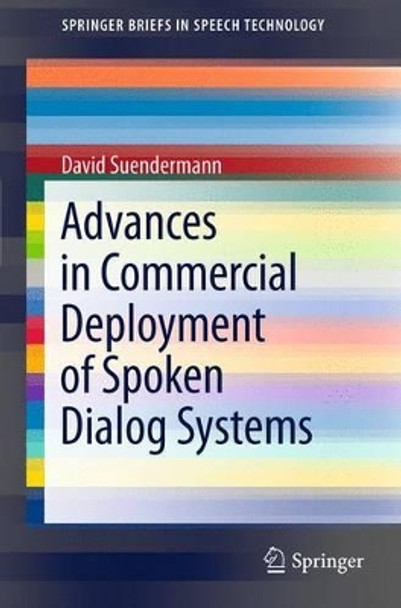 SPRINGER BRIEFS IN SPEECH TECHNOLOGY

David Suendermann

Advances in Commercial Deployment of Spoken Dialog Systems

Springer